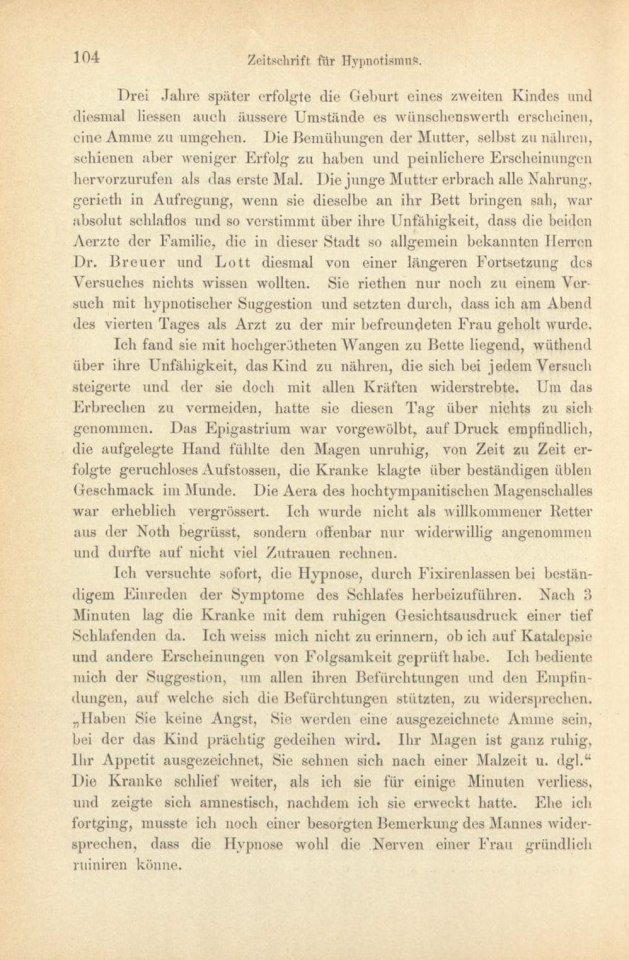 104 Zeitschrift für Hypnotismus.

Drei Jahre später erfolgte die Geburt eines zweiten Kindes und diesmal liessen auch äussere Umstände es wünschenswerth erscheinen, eine Amme zu umgehen. Die Bemühungen der Mutter, selbst zu nähren, schienen aber weniger Erfolg zu haben und peinlichere Erscheinungen hervorzurufen als das erste Mal. Die junge Mutter erbrach alle Nahrung, gerieth in Aufregung, wenn sie dieselbe an ihr Bett bringen sah, war absolut schlaflos und so verstimmt über ihre Unfähigkeit, dass die beiden Aerzte der Familie, die in dieser Stadt so allgemein bekannten Herren Dr. Breuer und Lott diesmal von einer längeren Fortsetzung des Versuches nichts wissen wollten. Sie riethen nur noch zu einem Versuch mit hypnotischer Suggestion und setzten durch, dass ich am Abend des vierten Tages als Arzt zu der mir befreundeten Frau geholt wurde.

Ich fand sie mit hochgerötheten Wangen zu Bette liegend, wüthend über ihre Unfähigkeit, das Kind zu nähren, die sich bei jedem Versuch steigerte und der sie doch mit allen Kräften widerstrebte. Um das Erbrechen zu vermeiden, hatte sie diesen Tag über nichts zu sich genommen. Das Epigastrium war vorgewölbt, auf Druck empfindlich, die aufgelegte Hand fühlte den Magen unruhig, von Zeit zu Zeit erfolgte geruchloses Aufstossen, die Kranke klagte über beständigen üblen Geschmack im Munde. Die Aera des hochtympanitischen Magenschalles war erheblich vergrössert. Ich wurde nicht als willkommener Retter aus der Noth begrüsst, sondern offenbar nur widerwillig angenommen und durfte auf nicht viel Zutrauen rechnen.

Ich versuchte sofort, die Hypnose, durch Fixirenlassen bei beständigem Einreden der Symptome des Schlafes herbeizuführen. Nach 3 Minuten lag die Kranke mit dem ruhigen Gesichtsausdruck einer tief Schlafenden da. Ich weiss mich nicht zu erinnern, ob ich auf Katalepsie und andere Erscheinungen von Folgsamkeit geprüft habe. Ich bediente mich der Suggestion, um allen ihren Befürchtungen und den Empfindungen, auf welche sich die Befürchtungen stützten, zu widersprechen. „Haben Sie keine Angst, Sie werden eine ausgezeichnete Amme sein, bei der das Kind prächtig gedeihen wird. Ihr Magen ist ganz ruhig, Ihr Appetit ausgezeichnet, Sie sehnen sich nach einer Malzeit u. dgl.“ Die Kranke schlief weiter, als ich sie für einige Minuten verliess, und zeigte sich amnestisch, nachdem ich sie erweckt hatte. Ehe ich fortging, musste ich noch einer besorgten Bemerkung des Mannes widersprechen, dass die Hypnose wohl die Nerven einer Frau gründlich ruiniren könne.